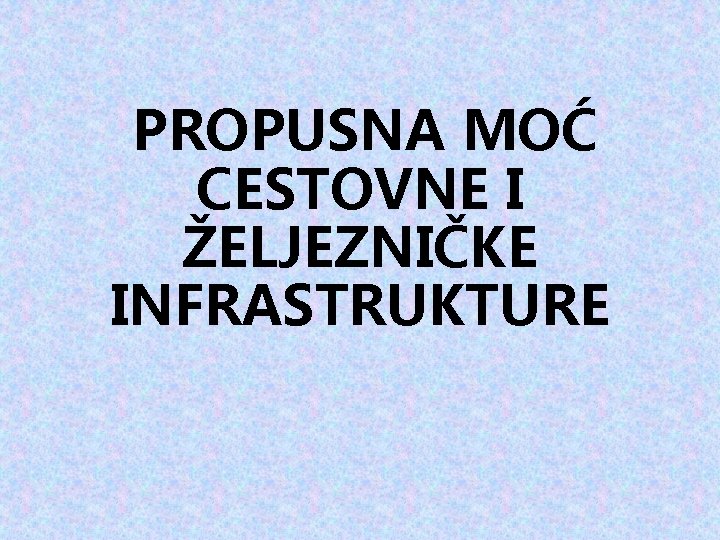 PROPUSNA MOĆ CESTOVNE I ŽELJEZNIČKE INFRASTRUKTURE